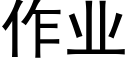 作业